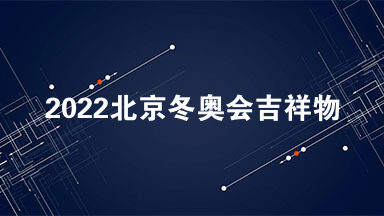 2022北京冬奥会吉祥物